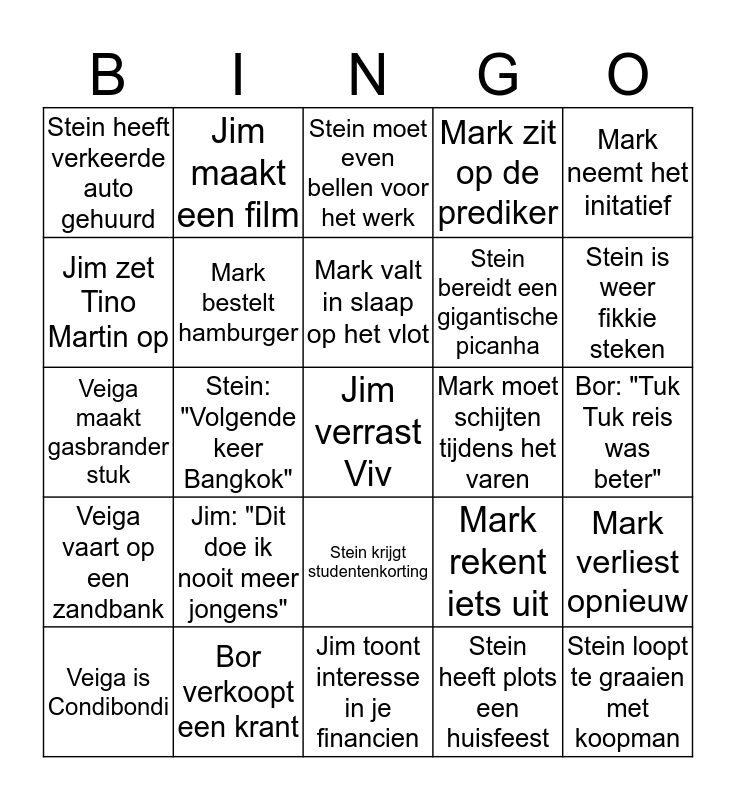 | B | I | N | G | O |
|---|---|---|---|---|
| Stein heeft verkeerde auto gehuurd | Jim maakt een film | Stein moet even bellen voor het werk | Mark zit op de prediker | Mark neemt het initatief |
| Jim zet Tino Martin op | Mark bestelt hamburger | Mark valt in slaap op het vlot | Stein bereidt een gigantische picanha | Stein is weer fikkie steken |
| Veiga maakt gasbrander stuk | Stein: "Volgende keer Bangkok" | Jim verrast Viv | Mark moet schijten tijdens het varen | Bor: "Tuk Tuk reis was beter" |
| Veiga vaart op een zandbank | Jim: "Dit doe ik nooit meer jongens" | Stein krijgt studentenkorting | Mark rekent iets uit | Mark verliest opnieuw |
| Veiga is Condibondi | Bor verkoopt een krant | Jim toont interesse in je financien | Stein heeft plots een huisfeest | Stein loopt te graaien met koopman |